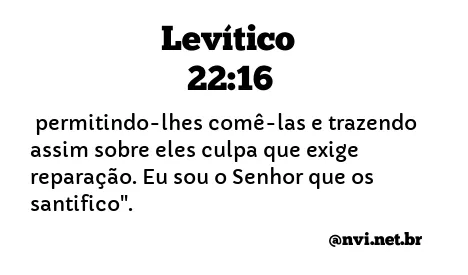 Levítico
22:16

permitindo-lhes comê-las e trazendo assim sobre eles culpa que exige reparação. Eu sou o Senhor que os santifico".

@nvi.net.br